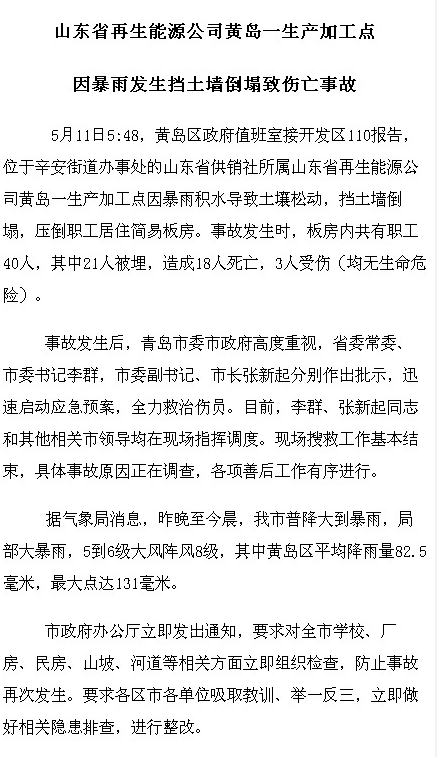 山东省再生能源公司黄岛一生产加工点

因暴雨发生挡土墙倒塌致伤亡事故

5月11日5:48，黄岛区政府值班室接开发区110报告，位于辛安街道办事处的山东省供销社所属山东省再生能源公司黄岛一生产加工点因暴雨积水导致土壤松动，挡土墙倒塌，压倒职工居住简易板房。事故发生时，板房内共有职工40人，其中21人被埋，造成18人死亡，3人受伤（均无生命危险）。

事故发生后，青岛市委市政府高度重视，省委常委、市委书记李群，市委副书记、市长张新起分别作出批示，迅速启动应急预案，全力救治伤员。目前，李群、张新起同志和其他相关市领导均在现场指挥调度。现场搜救工作基本结束，具体事故原因正在调查，各项善后工作有序进行。

据气象局消息，昨晚至今晨，我市普降大到暴雨，局部大暴雨，5到6级大风阵风8级，其中黄岛区平均降雨量82.5毫米，最大点达131毫米。

市政府办公厅立即发出通知，要求对全市学校、厂房、民房、山坡、河道等相关方面立即组织检查，防止事故再次发生。要求各区市各单位吸取教训、举一反三，立即做好相关隐患排查，进行整改。